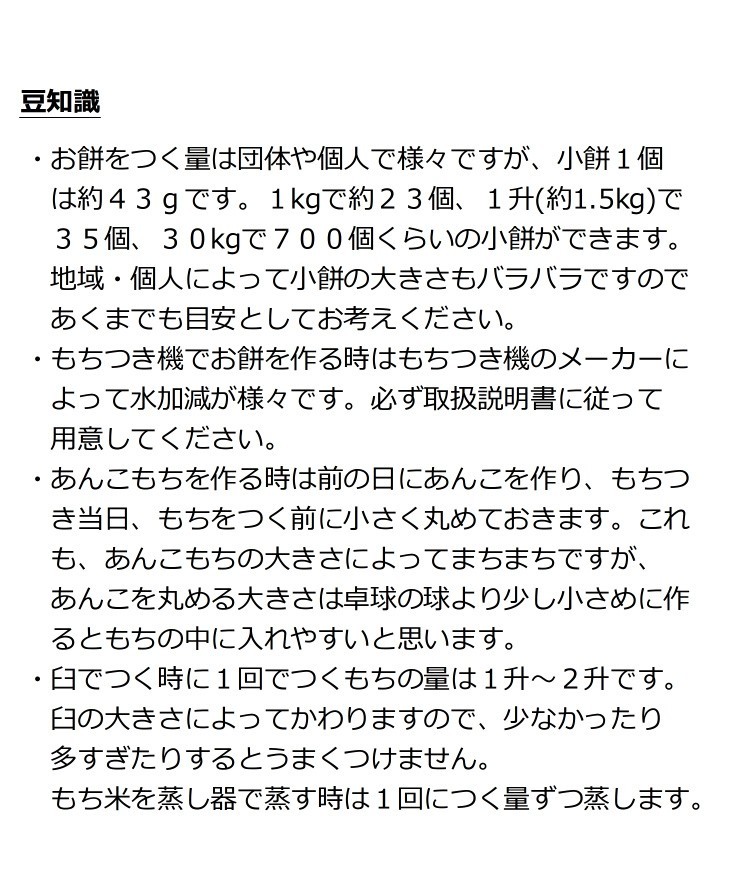 豆知識

・お餅をつく量は団体や個人で様々ですが、小餅１個は約４３ｇです。１kgで約２３個、１升(約1.5kg)で３５個、３０kgで７００個くらいの小餅ができます。地域・個人によって小餅の大きさもバラバラですのであくまでも目安としてお考えください。

・もちつき機でお餅を作る時はもちつき機のメーカーによって水加減が様々です。必ず取扱説明書に従って用意してください。

・あんこもちを作る時は前の日にあんこを作り、もちつき当日、もちをつく前に小さく丸めておきます。これも、あんこもちの大きさによってまちまちですが、あんこを丸める大きさは卓球の球より少し小さめに作るともちの中に入れやすいと思います。

・臼でつく時に１回でつくもちの量は１升～２升です。臼の大きさによってかわりますので、少なかったり多すぎたりするとうまくつけません。もち米を蒸し器で蒸す時は１回につく量ずつ蒸します。